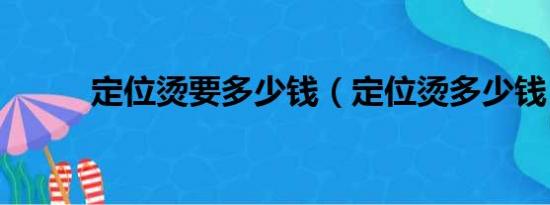 定位烫要多少钱（定位烫多少钱